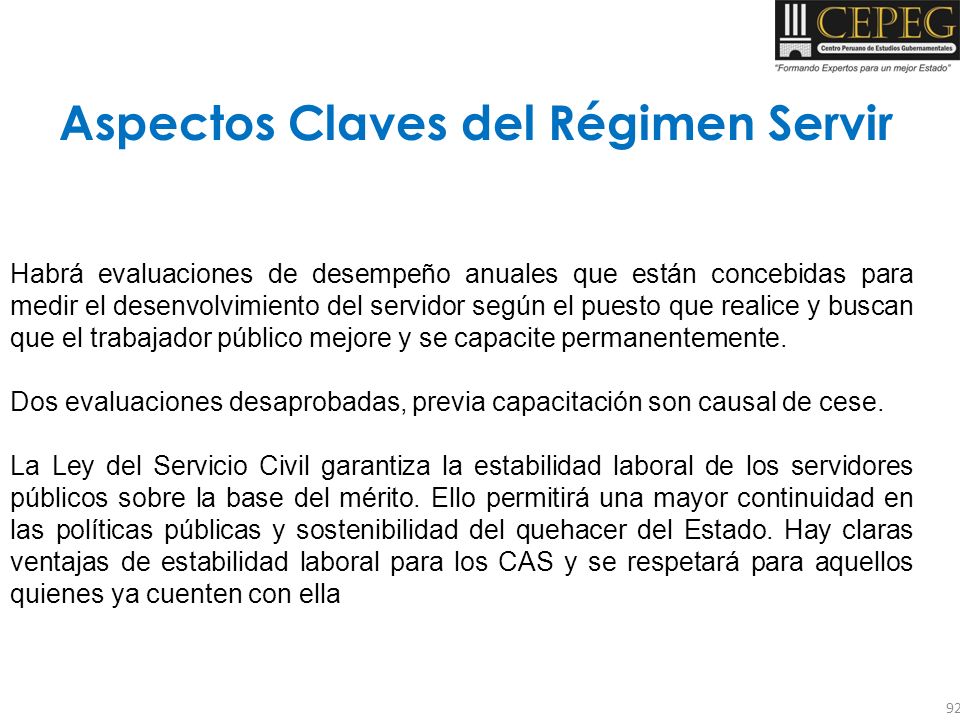 CEPEG
Centro Peruano de Estudios Gubernamentales
"Formando Expertos para un mejor Estado"

Aspectos Claves del Régimen Servir

Habrá evaluaciones de desempeño anuales que están concebidas para medir el desenvolvimiento del servidor según el puesto que realice y buscan que el trabajador público mejore y se capacite permanentemente.

Dos evaluaciones desaprobadas, previa capacitación son causal de cese.

La Ley del Servicio Civil garantiza la estabilidad laboral de los servidores públicos sobre la base del mérito. Ello permitirá una mayor continuidad en las políticas públicas y sostenibilidad del quehacer del Estado. Hay claras ventajas de estabilidad laboral para los CAS y se respetará para aquellos quienes ya cuenten con ella

92